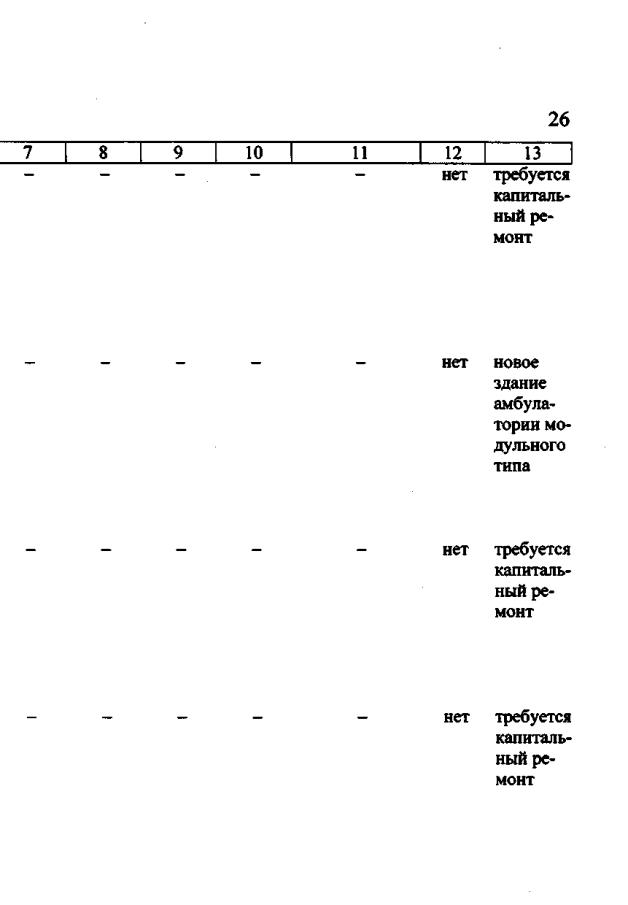 26

| 7 | 8 | 9 | 10 | 11 | 12 | 13 |
|---|---|---|---|---|---|---|
| – | – | – | – | – | нет | требуется капитальный ремонт |
| – | – | – | – | – | нет | новое здание амбулатории модульного типа |
| – | – | – | – | – | нет | требуется капитальный ремонт |
| – | – | – | – | – | нет | требуется капитальный ремонт |